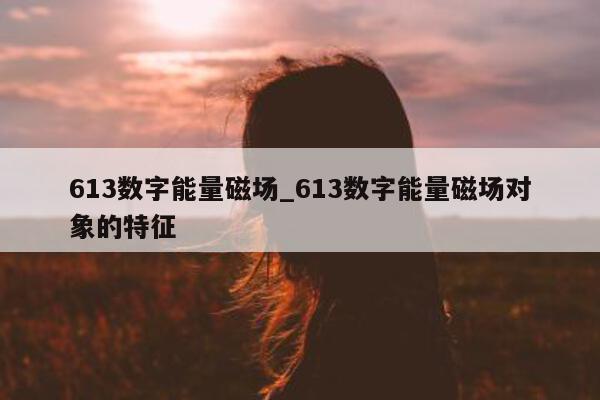 613数字能量磁场_613数字能量磁场对象的特征